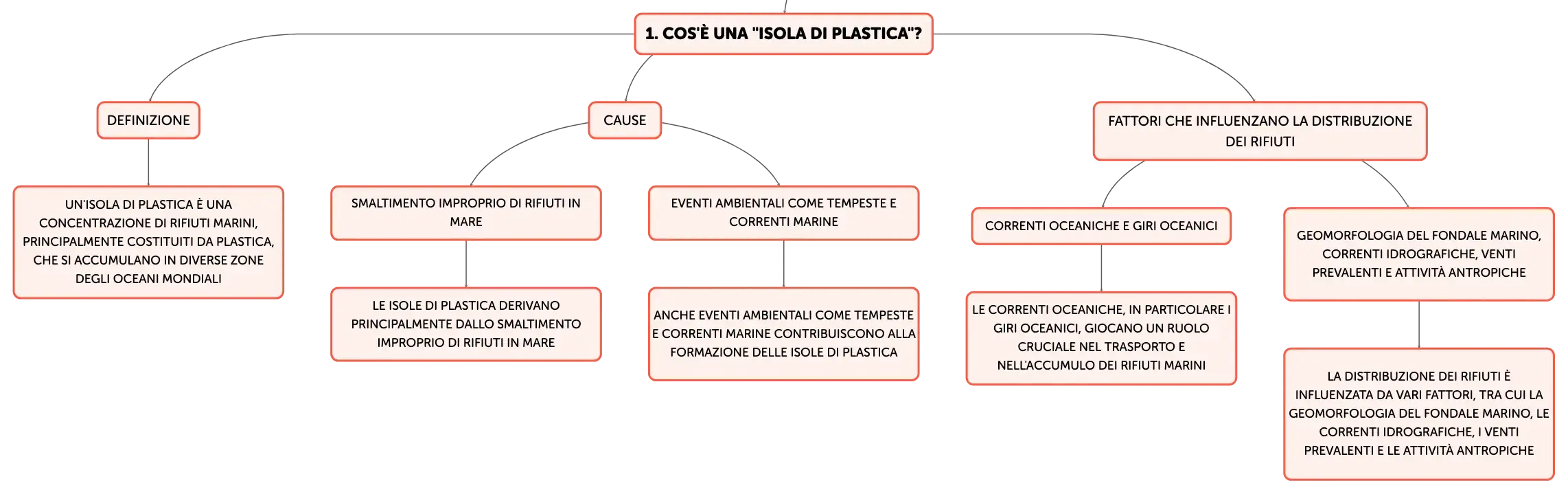 1. COS'È UNA "ISOLA DI PLASTICA"?

DEFINIZIONE

UN'ISOLA DI PLASTICA È UNA CONCENTRAZIONE DI RIFIUTI MARINI, PRINCIPALMENTE COSTITUITI DA PLASTICA, CHE SI ACCUMULANO IN DIVERSE ZONE DEGLI OCEANI MONDIALI

CAUSE

SMALTIMENTO IMPROPRIO DI RIFIUTI IN MARE

LE ISOLE DI PLASTICA DERIVANO PRINCIPALMENTE DALLO SMALTIMENTO IMPROPRIO DI RIFIUTI IN MARE

EVENTI AMBIENTALI COME TEMPESTE E CORRENTI MARINE

ANCHE EVENTI AMBIENTALI COME TEMPESTE E CORRENTI MARINE CONTRIBUISCONO ALLA FORMAZIONE DELLE ISOLE DI PLASTICA

FATTORI CHE INFLUENZANO LA DISTRIBUZIONE DEI RIFIUTI

CORRENTI OCEANICHE E GIRI OCEANICI

LE CORRENTI OCEANICHE, IN PARTICOLARE I GIRI OCEANICI, GIOCANO UN RUOLO CRUCIALE NEL TRASPORTO E NELL'ACCUMULO DEI RIFIUTI MARINI

GEOMORFOLOGIA DEL FONDALE MARINO, CORRENTI IDROGRAFICHE, VENTI PREVALENTI E ATTIVITÀ ANTROPICHE

LA DISTRIBUZIONE DEI RIFIUTI È INFLUENZATA DA VARI FATTORI, TRA CUI LA GEOMORFOLOGIA DEL FONDALE MARINO, LE CORRENTI IDROGRAFICHE, I VENTI PREVALENTI E LE ATTIVITÀ ANTROPICHE